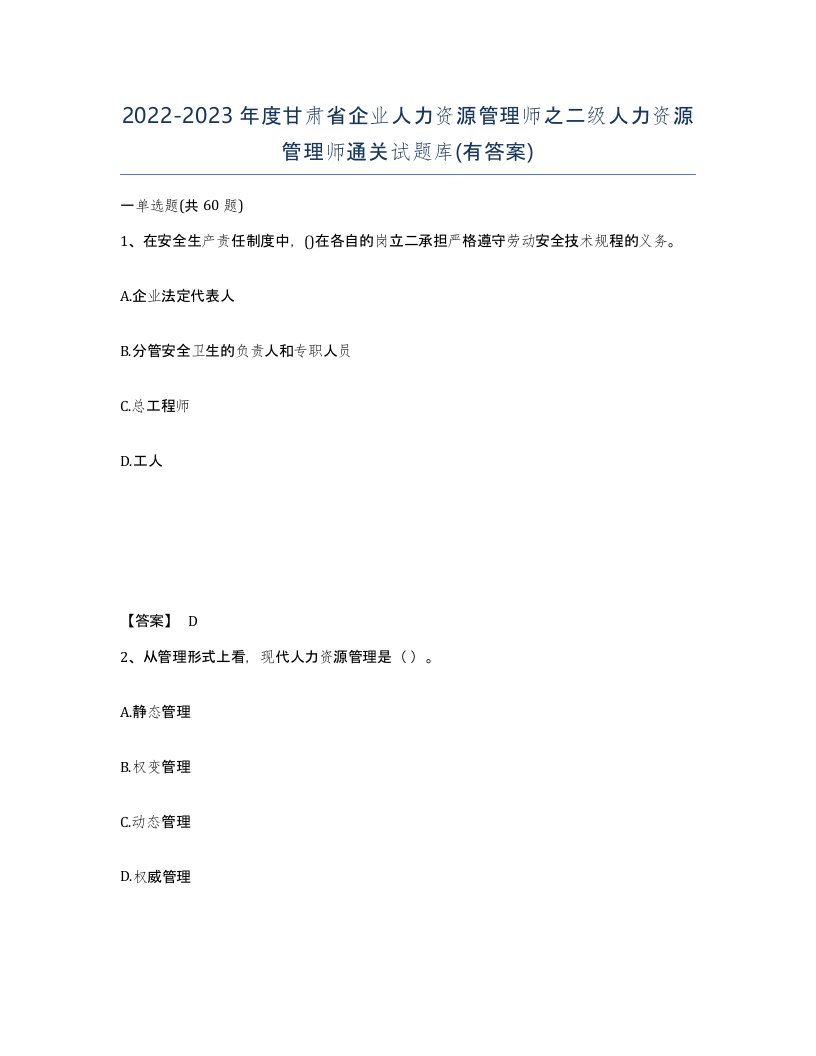 2022-2023年度甘肃省企业人力资源管理师之二级人力资源管理师通关试题库(有答案)

一单选题(共60题)

1、在安全生产责任制度中，()在各自的岗立二承担严格遵守劳动安全技术规程的义务。

A.企业法定代表人

B.分管安全卫生的负责人和专职人员

C.总工程师

D.工人

【答案】 D

2、从管理形式上看，现代人力资源管理是（）。

A.静态管理

B.权变管理

C.动态管理

D.权威管理